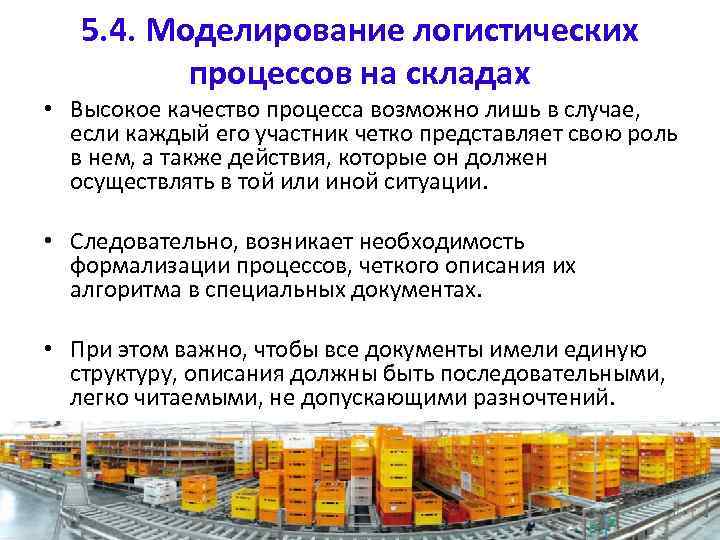 5.4. Моделирование логистических процессов на складах

• Высокое качество процесса возможно лишь в случае, если каждый его участник четко представляет свою роль в нем, а также действия, которые он должен осуществлять в той или иной ситуации.

• Следовательно, возникает необходимость формализации процессов, четкого описания их алгоритма в специальных документах.

• При этом важно, чтобы все документы имели единую структуру, описания должны быть последовательными, легко читаемыми, не допускающими разночтений.